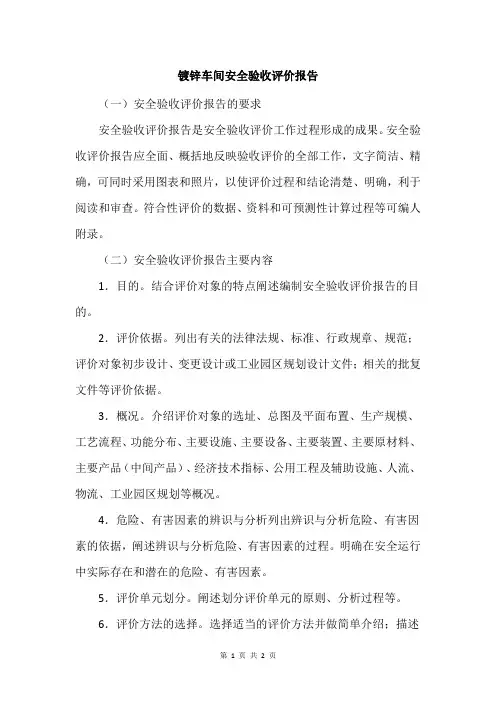 镀锌车间安全验收评价报告

（一）安全验收评价报告的要求

安全验收评价报告是安全验收评价工作过程形成的成果。安全验收评价报告应全面、概括地反映验收评价的全部工作，文字简洁、精确，可同时采用图表和照片，以使评价过程和结论清楚、明确，利于阅读和审查。符合性评价的数据、资料和可预测性计算过程等可编人附录。

（二）安全验收评价报告主要内容

1．目的。结合评价对象的特点阐述编制安全验收评价报告的目的。

2．评价依据。列出有关的法律法规、标准、行政规章、规范；评价对象初步设计、变更设计或工业园区规划设计文件；相关的批复文件等评价依据。

3．概况。介绍评价对象的选址、总图及平面布置、生产规模、工艺流程、功能分布、主要设施、主要设备、主要装置、主要原材料、主要产品（中间产品）、经济技术指标、公用工程及辅助设施、人流、物流、工业园区规划等概况。

4．危险、有害因素的辨识与分析列出辨识与分析危险、有害因素的依据，阐述辨识与分析危险、有害因素的过程。明确在安全运行中实际存在和潜在的危险、有害因素。

5．评价单元划分。阐述划分评价单元的原则、分析过程等。

6．评价方法的选择。选择适当的评价方法并做简单介绍；描述

第 1 页 共 2 页